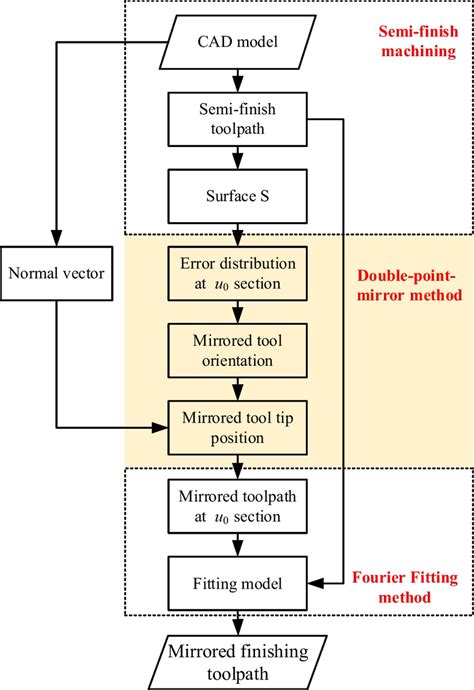 CAD model

Semi-finish machining

Semi-finish toolpath

Surface S

Normal vector

Error distribution at $u_0$ section

Double-point-mirror method

Mirrored tool orientation

Mirrored tool tip position

Mirrored toolpath at $u_0$ section

Fitting model

Fourier Fitting method

Mirrored finishing toolpath